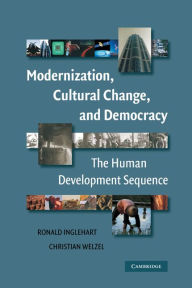 Modernization, Cultural Change, and Democracy

The Human Development Sequence

RONALD INGLEHART

CHRISTIAN WELZEL

CAMBRIDGE